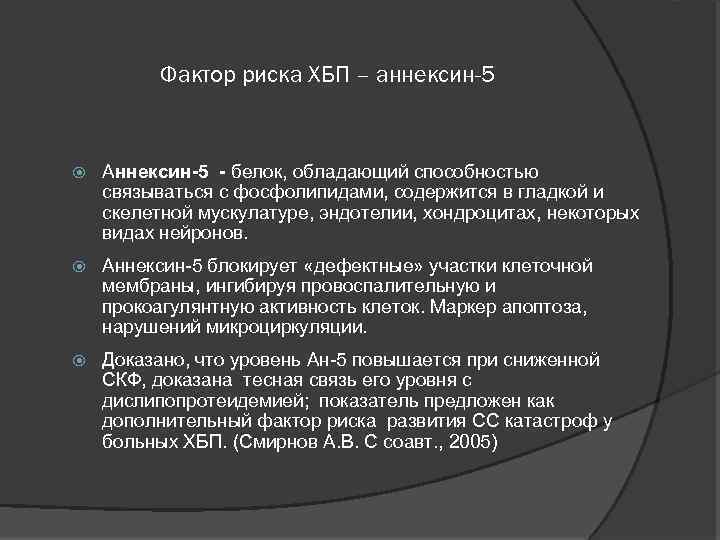 Фактор риска ХБП – аннексин-5

Аннексин-5 - белок, обладающий способностью связываться с фосфолипидами, содержится в гладкой и скелетной мускулатуре, эндотелии, хондроцитах, некоторых видах нейронов.

Аннексин-5 блокирует «дефектные» участки клеточной мембраны, ингибируя провоспалительную и прокоагулянтную активность клеток. Маркер апоптоза, нарушений микроциркуляции.

Доказано, что уровень Ан-5 повышается при сниженной СКФ, доказана тесная связь его уровня с дислипопротеидемией; показатель предложен как дополнительный фактор риска развития СС катастроф у больных ХБП. (Смирнов А.В. С соавт., 2005)